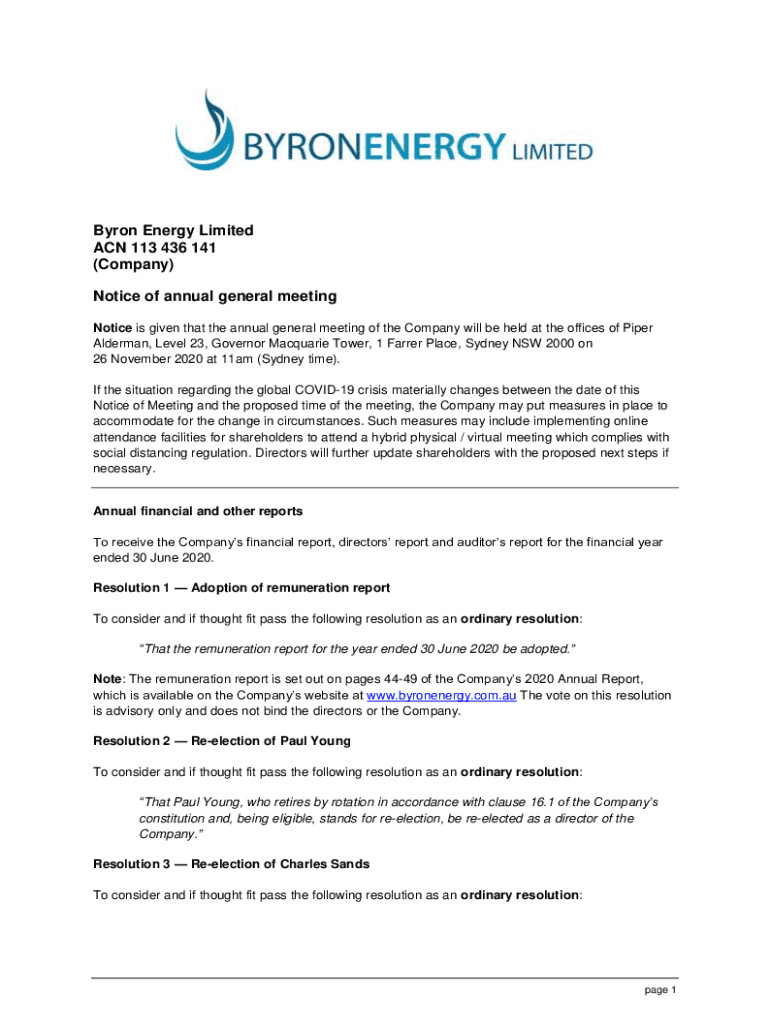 BYRONENERGY LIMITED

Byron Energy Limited
ACN 113 436 141
(Company)

Notice of annual general meeting

Notice is given that the annual general meeting of the Company will be held at the offices of Piper Alderman, Level 23, Governor Macquarie Tower, 1 Farrer Place, Sydney NSW 2000 on 26 November 2020 at 11am (Sydney time).

If the situation regarding the global COVID-19 crisis materially changes between the date of this Notice of Meeting and the proposed time of the meeting, the Company may put measures in place to accommodate for the change in circumstances. Such measures may include implementing online attendance facilities for shareholders to attend a hybrid physical / virtual meeting which complies with social distancing regulation. Directors will further update shareholders with the proposed next steps if necessary.

Annual financial and other reports

To receive the Company's financial report, directors' report and auditor's report for the financial year ended 30 June 2020.

Resolution 1 — Adoption of remuneration report

To consider and if thought fit pass the following resolution as an ordinary resolution:

"That the remuneration report for the year ended 30 June 2020 be adopted."

Note: The remuneration report is set out on pages 44-49 of the Company's 2020 Annual Report, which is available on the Company's website at www.byronenergy.com.au The vote on this resolution is advisory only and does not bind the directors or the Company.

Resolution 2 — Re-election of Paul Young

To consider and if thought fit pass the following resolution as an ordinary resolution:

"That Paul Young, who retires by rotation in accordance with clause 16.1 of the Company's constitution and, being eligible, stands for re-election, be re-elected as a director of the Company."

Resolution 3 — Re-election of Charles Sands

To consider and if thought fit pass the following resolution as an ordinary resolution:

page 1